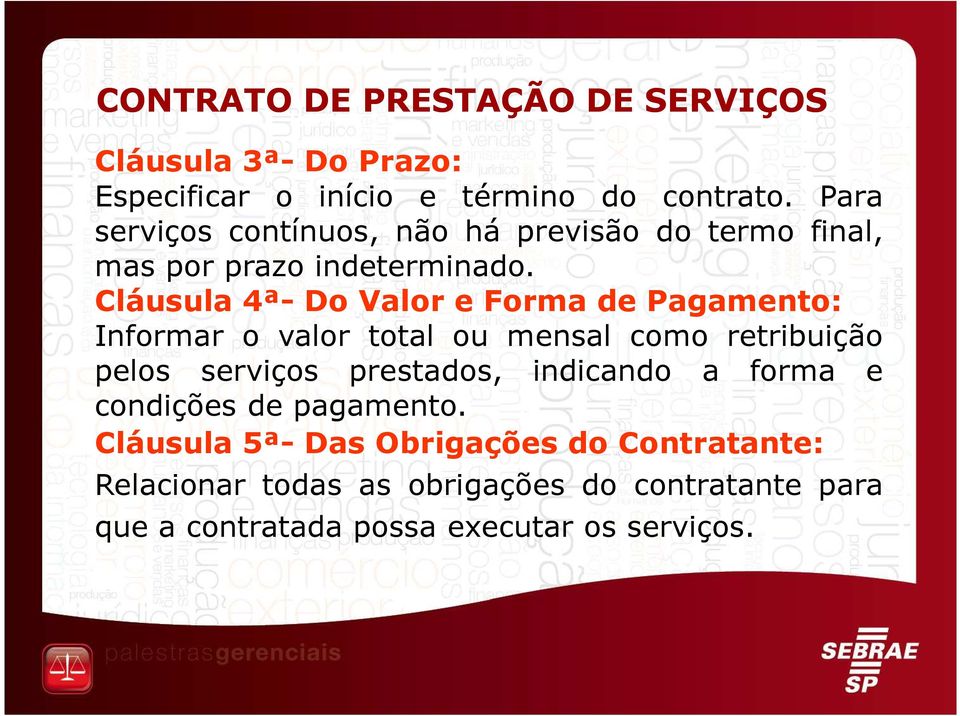 CONTRATO DE PRESTAÇÃO DE SERVIÇOS

Cláusula 3ª- Do Prazo:
Especificar o início e término do contrato. Para serviços contínuos, não há previsão do termo final, mas por prazo indeterminado.

Cláusula 4ª- Do Valor e Forma de Pagamento:
Informar o valor total ou mensal como retribuição pelos serviços prestados, indicando a forma e condições de pagamento.

Cláusula 5ª- Das Obrigações do Contratante:
Relacionar todas as obrigações do contratante para que a contratada possa executar os serviços.

palestrasgerenciais

SEBRAE SP